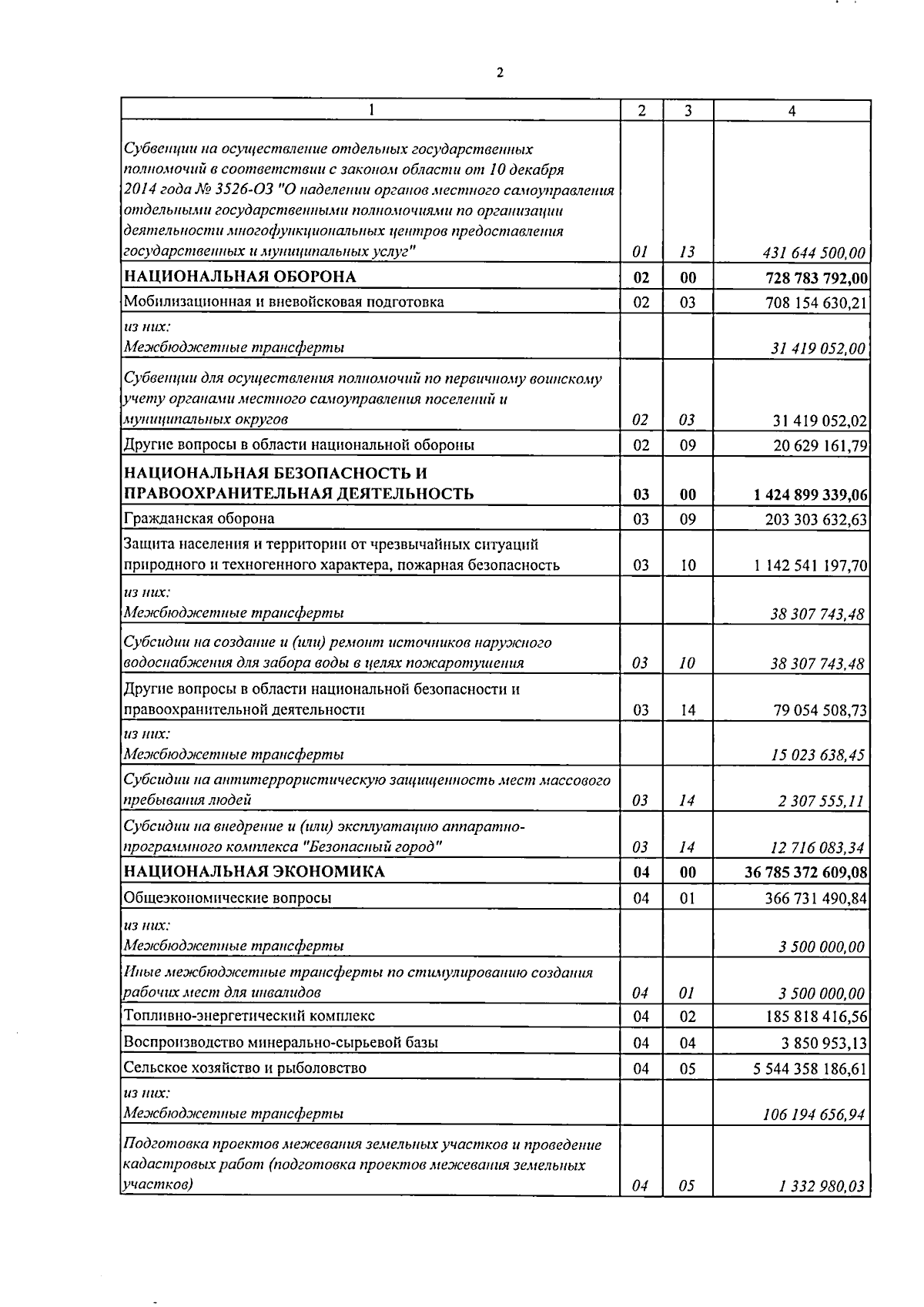 2

| 1 | 2 | 3 | 4 |
|---|---|---|---|
| Субвенции на осуществление отдельных государственных полномочий в соответствии с законом области от 10 декабря 2014 года № 3526-ОЗ "О наделении органов местного самоуправления отдельными государственными полномочиями по организации деятельности многофункциональных центров предоставления государственных и муниципальных услуг" | 01 | 13 | 431 644 500,00 |
| НАЦИОНАЛЬНАЯ ОБОРОНА | 02 | 00 | 728 783 792,00 |
| Мобилизационная и вневойсковая подготовка | 02 | 03 | 708 154 630,21 |
| из них: Межбюджетные трансферты | | | 31 419 052,00 |
| Субвенции для осуществления полномочий по первичному воинскому учету органами местного самоуправления поселений и муниципальных округов | 02 | 03 | 31 419 052,02 |
| Другие вопросы в области национальной обороны | 02 | 09 | 20 629 161,79 |
| НАЦИОНАЛЬНАЯ БЕЗОПАСНОСТЬ И ПРАВООХРАНИТЕЛЬНАЯ ДЕЯТЕЛЬНОСТЬ | 03 | 00 | 1 424 899 339,06 |
| Гражданская оборона | 03 | 09 | 203 303 632,63 |
| Защита населения и территории от чрезвычайных ситуаций природного и техногенного характера, пожарная безопасность | 03 | 10 | 1 142 541 197,70 |
| из них: Межбюджетные трансферты | | | 38 307 743,48 |
| Субсидии на создание и (или) ремонт источников наружного водоснабжения для забора воды в целях пожаротушения | 03 | 10 | 38 307 743,48 |
| Другие вопросы в области национальной безопасности и правоохранительной деятельности | 03 | 14 | 79 054 508,73 |
| из них: Межбюджетные трансферты | | | 15 023 638,45 |
| Субсидии на антитеррористическую защищенность мест массового пребывания людей | 03 | 14 | 2 307 555,11 |
| Субсидии на внедрение и (или) эксплуатацию аппаратно-программного комплекса "Безопасный город" | 03 | 14 | 12 716 083,34 |
| НАЦИОНАЛЬНАЯ ЭКОНОМИКА | 04 | 00 | 36 785 372 609,08 |
| Общеэкономические вопросы | 04 | 01 | 366 731 490,84 |
| из них: Межбюджетные трансферты | | | 3 500 000,00 |
| Иные межбюджетные трансферты по стимулированию создания рабочих мест для инвалидов | 04 | 01 | 3 500 000,00 |
| Топливно-энергетический комплекс | 04 | 02 | 185 818 416,56 |
| Воспроизводство минерально-сырьевой базы | 04 | 04 | 3 850 953,13 |
| Сельское хозяйство и рыболовство | 04 | 05 | 5 544 358 186,61 |
| из них: Межбюджетные трансферты | | | 106 194 656,94 |
| Подготовка проектов межевания земельных участков и проведение кадастровых работ (подготовка проектов межевания земельных участков) | 04 | 05 | 1 332 980,03 |